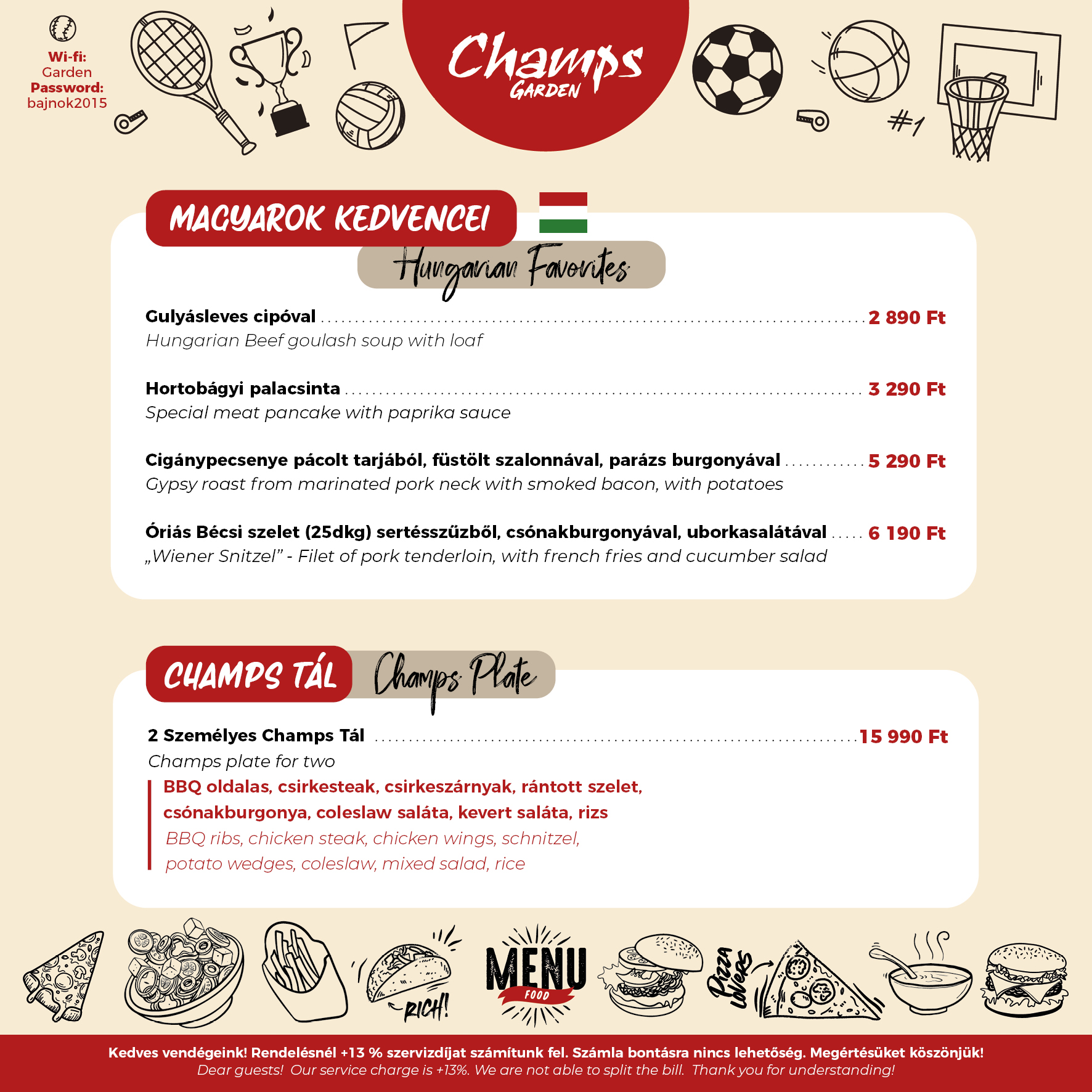 Wi-fi:
Garden
Password:
bajnok2015

Champs
GARDEN

#1

MAGYAROK KEDVENCEI
Hungarian Favorites

Gulyásleves cipóval .......... 2 890 Ft
Hungarian Beef goulash soup with loaf

Hortobágyi palacsinta .......... 3 290 Ft
Special meat pancake with paprika sauce

Cigánypecsenye pácolt tarjából, füstölt szalonnával, parázs burgonyával .......... 5 290 Ft
Gypsy roast from marinated pork neck with smoked bacon, with potatoes

Óriás Bécsi szelet (25dkg) sertésszűzből, csónakburgonyával, uborkasalátával ..... 6 190 Ft
„Wiener Snitzel” - Filet of pork tenderloin, with french fries and cucumber salad

CHAMPS TÁL
Champs Plate

2 Személyes Champs Tál .......... 15 990 Ft
Champs plate for two
BBQ oldalas, csirkesteak, csirkeszárnyak, rántott szelet, csónakburgonya, coleslaw saláta, kevert saláta, rizs
BBQ ribs, chicken steak, chicken wings, schnitzel, potato wedges, coleslaw, mixed salad, rice

RICH!
MENU
FOOD
Pizza lovers

Kedves vendégeink! Rendelésnél +13 % szervizdíjat számítunk fel. Számla bontásra nincs lehetőség. Megértésüket köszönjük!
Dear guests! Our service charge is +13%. We are not able to split the bill. Thank you for understanding!